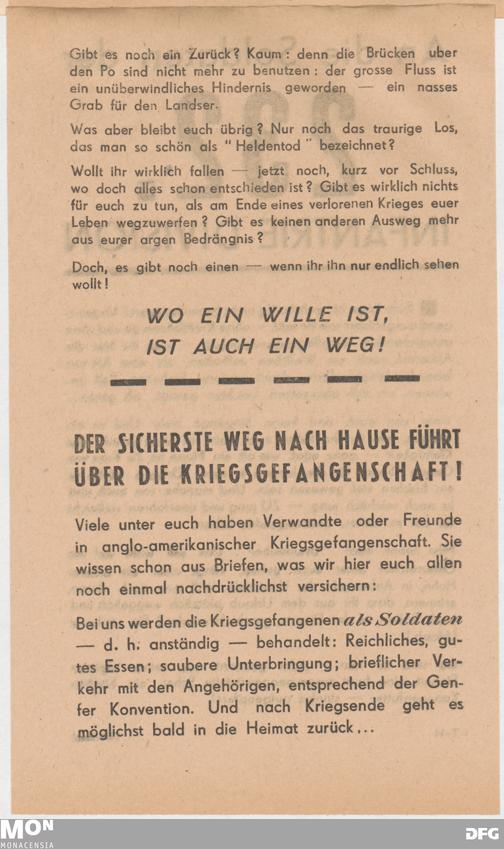 Gibt es noch ein Zurück? Kaum: denn die Brücken uber den Po sind nicht mehr zu benutzen: der grosse Fluss ist ein unüberwindliches Hindernis geworden — ein nasses Grab für den Landser.

Was aber bleibt euch übrig? Nur noch das traurige Los, das man so schön als "Heldentod" bezeichnet?

Wollt ihr wirklich fallen — jetzt noch, kurz vor Schluss, wo doch alles schon entschieden ist? Gibt es wirklich nichts für euch zu tun, als am Ende eines verlorenen Krieges euer Leben wegzuwerfen? Gibt es keinen anderen Ausweg mehr aus eurer argen Bedrängnis?

Doch, es gibt noch einen — wenn ihr ihn nur endlich sehen wollt!

WO EIN WILLE IST,
IST AUCH EIN WEG!

DER SICHERSTE WEG NACH HAUSE FÜHRT ÜBER DIE KRIEGSGEFANGENSCHAFT!

Viele unter euch haben Verwandte oder Freunde in anglo-amerikanischer Kriegsgefangenschaft. Sie wissen schon aus Briefen, was wir hier euch allen noch einmal nachdrücklichst versichern:

Bei uns werden die Kriegsgefangenen als Soldaten — d. h. anständig — behandelt: Reichliches, gutes Essen; saubere Unterbringung; brieflicher Verkehr mit den Angehörigen, entsprechend der Genfer Konvention. Und nach Kriegsende geht es möglichst bald in die Heimat zurück...

MON
MONACENSIA

DFG